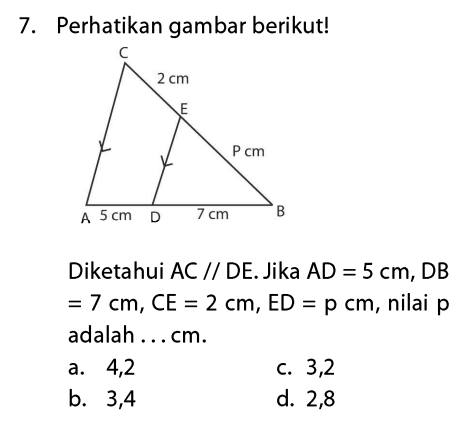 7. Perhatikan gambar berikut!

C
2 cm
E
P cm
A 5 cm D 7 cm B

Diketahui AC // DE. Jika AD = 5 cm, DB = 7 cm, CE = 2 cm, ED = p cm, nilai p adalah . . . cm.

a. 4,2
b. 3,4
c. 3,2
d. 2,8